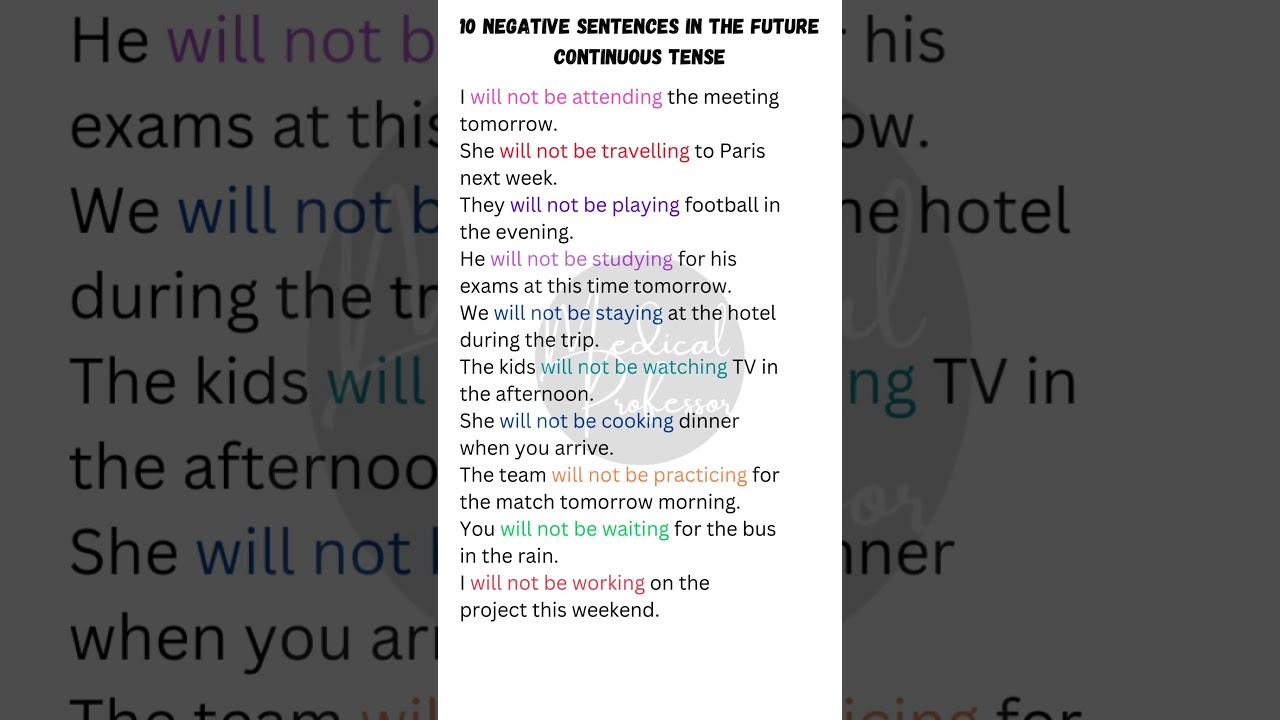 10 NEGATIVE SENTENCES IN THE FUTURE CONTINUOUS TENSE

I will not be attending the meeting tomorrow.
She will not be travelling to Paris next week.
They will not be playing football in the evening.
He will not be studying for his exams at this time tomorrow.
We will not be staying at the hotel during the trip.
The kids will not be watching TV in the afternoon.
She will not be cooking dinner when you arrive.
The team will not be practicing for the match tomorrow morning.
You will not be waiting for the bus in the rain.
I will not be working on the project this weekend.

Medical Professor